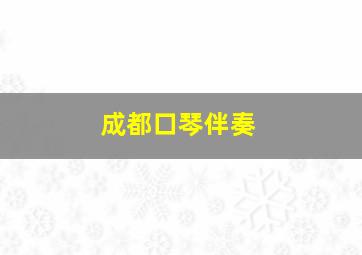 成都口琴伴奏